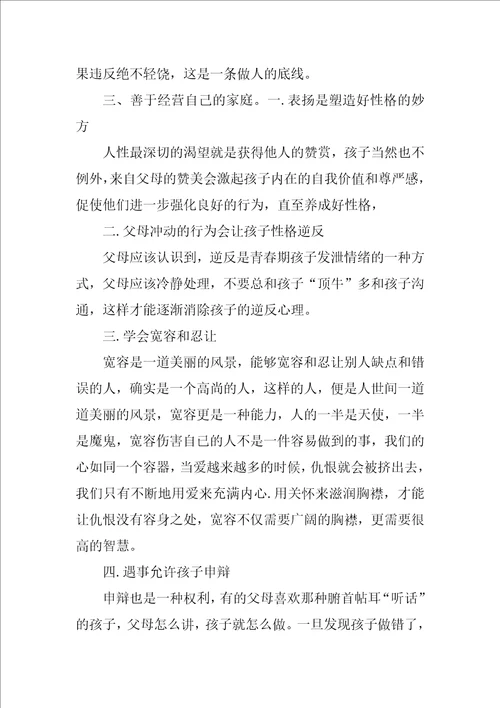 果违反绝不轻饶，这是一条做人的底线。

三、善于经营自己的家庭。一.表扬是塑造好性格的妙方

人性最深切的渴望就是获得他人的赞赏，孩子当然也不例外，来自父母的赞美会激起孩子内在的自我价值和尊严感，促使他们进一步强化良好的行为，直至养成好性格，

二.父母冲动的行为会让孩子性格逆反

父母应该认识到，逆反是青春期孩子发泄情绪的一种方式，父母应该冷静处理，不要总和孩子“顶牛”多和孩子沟通，这样才能逐渐消除孩子的逆反心理。

三.学会宽容和忍让

宽容是一道美丽的风景，能够宽容和忍让别人缺点和错误的人，确实是一个高尚的人，这样的人，便是人世间一道道美丽的风景，宽容更是一种能力，人的一半是天使，一半是魔鬼，宽容伤害自己的人不是一件容易做到的事，我们的心如同一个容器，当爱越来越多的时候，仇恨就会被挤出去，我们只有不断地用爱来充满内心.用关怀来滋润胸襟，才能让仇恨没有容身之处，宽容不仅需要广阔的胸襟，更需要很高的智慧。

四.遇事允许孩子申辩

申辩也是一种权利，有的父母喜欢那种俯首帖耳“听话”的孩子，父母怎么讲，孩子就怎么做。一旦发现孩子做错了，